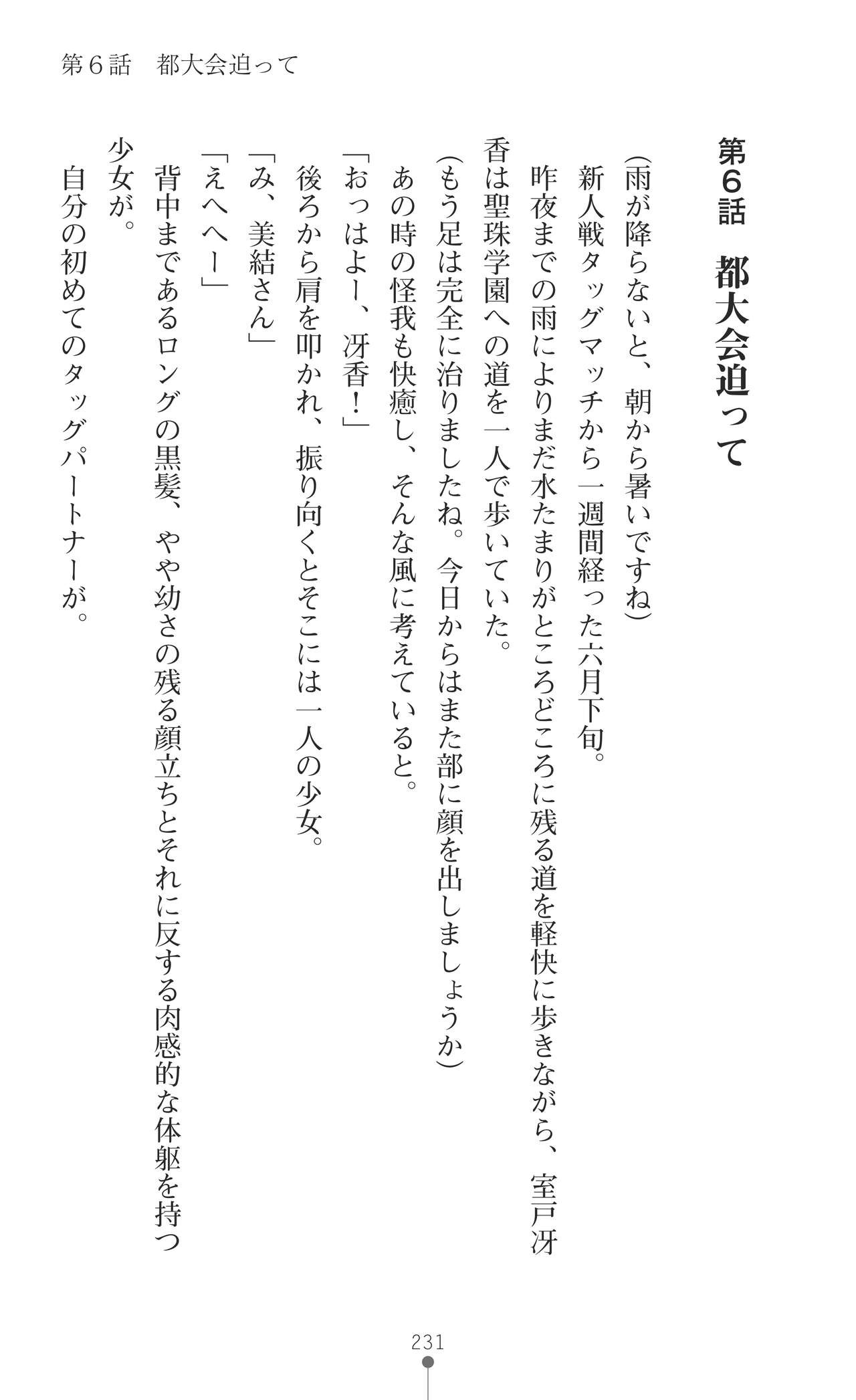 第６話　都大会迫って

第6話　都大会迫って

（雨が降らないと、朝から暑いですね）

新人戦タッグマッチから一週間経った六月下旬。

昨夜までの雨によりまだ水たまりがところどころに残る道を軽快に歩きながら、室戸冴香は聖珠学園への道を一人で歩いていた。

（もう足は完全に治りましたね。今日からはまた部に顔を出しましょうか）

あの時の怪我も快癒し、そんな風に考えていると。

「おっはよー、冴香！」

後ろから肩を叩かれ、振り向くとそこには一人の少女。

「み、美結さん」

「えへへー」

背中まであるロングの黒髪、やや幼さの残る顔立ちとそれに反する肉感的な体躯を持つ少女が。

自分の初めてのタッグパートナーが。

231